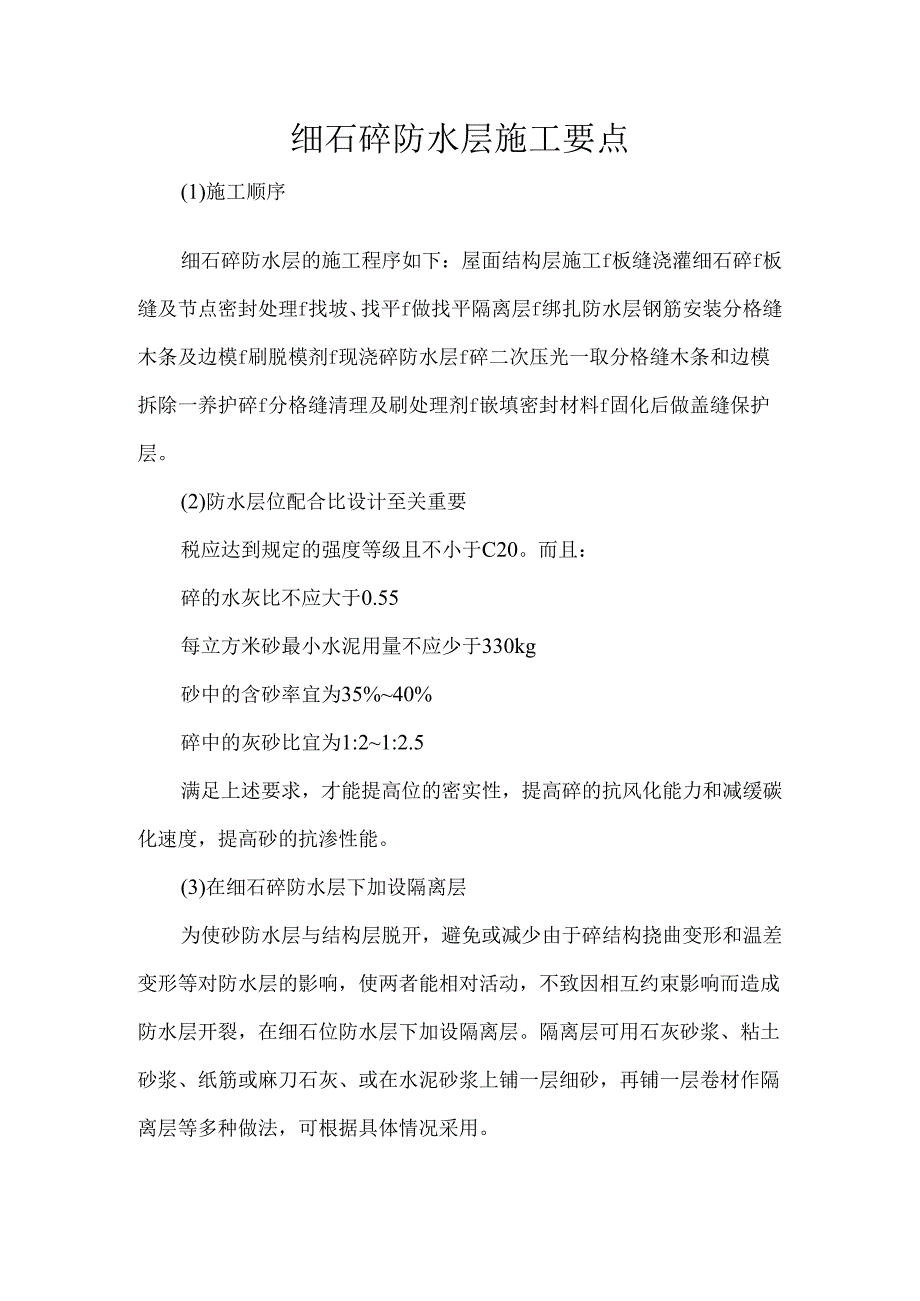 细石碎防水层施工要点

(1)施工顺序

细石碎防水层的施工程序如下：屋面结构层施工f板缝浇灌细石碎f板缝及节点密封处理f找坡、找平f做找平隔离层f绑扎防水层钢筋安装分格缝木条及边模f刷脱模剂f现浇碎防水层f碎二次压光一取分格缝木条和边模拆除一养护碎f分格缝清理及刷处理剂f嵌填密封材料f固化后做盖缝保护层。

(2)防水层位配合比设计至关重要

税应达到规定的强度等级且不小于C20。而且：

碎的水灰比不应大于0.55

每立方米砂最小水泥用量不应少于330kg

砂中的含砂率宜为35%~40%

碎中的灰砂比宜为1:2~1:2.5

满足上述要求，才能提高位的密实性，提高碎的抗风化能力和减缓碳化速度，提高砂的抗渗性能。

(3)在细石碎防水层下加设隔离层

为使砂防水层与结构层脱开，避免或减少由于碎结构挠曲变形和温差变形等对防水层的影响，使两者能相对活动，不致因相互约束影响而造成防水层开裂，在细石位防水层下加设隔离层。隔离层可用石灰砂浆、粘土砂浆、纸筋或麻刀石灰、或在水泥砂浆上铺一层细砂，再铺一层卷材作隔离层等多种做法，可根据具体情况采用。